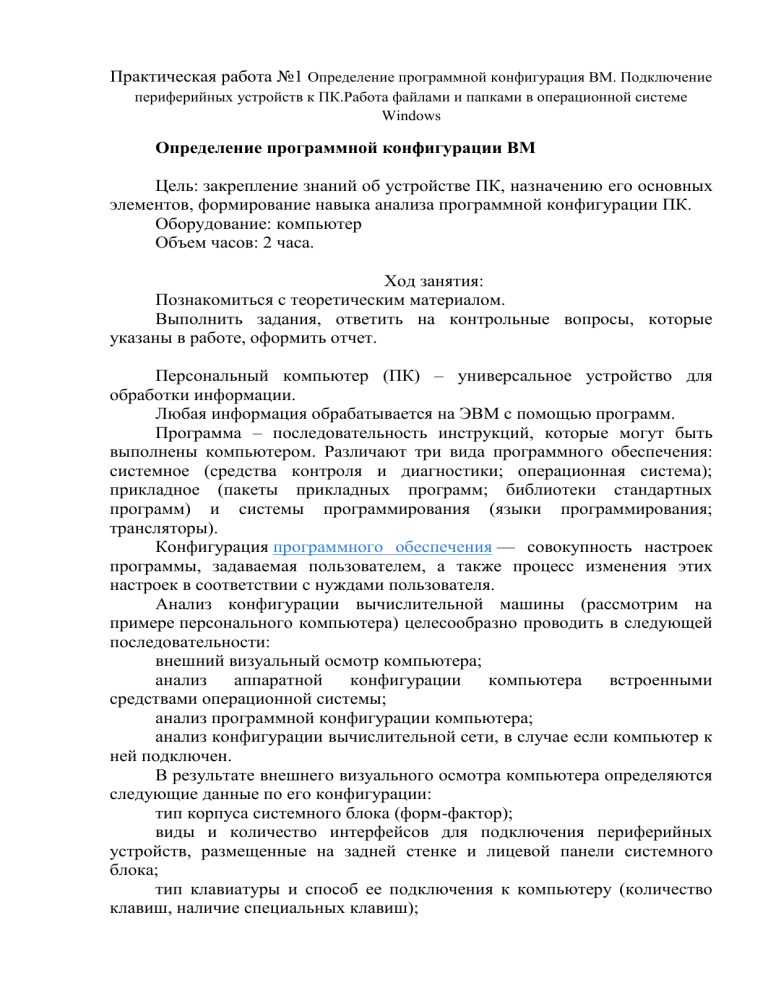 Практическая работа №1 Определение программной конфигурация ВМ. Подключение периферийных устройств к ПК.Работа файлами и папками в операционной системе Windows

Определение программной конфигурации ВМ

Цель: закрепление знаний об устройстве ПК, назначению его основных элементов, формирование навыка анализа программной конфигурации ПК.
Оборудование: компьютер
Объем часов: 2 часа.

Ход занятия:
Познакомиться с теоретическим материалом.
Выполнить задания, ответить на контрольные вопросы, которые указаны в работе, оформить отчет.

Персональный компьютер (ПК) – универсальное устройство для обработки информации.
Любая информация обрабатывается на ЭВМ с помощью программ.
Программа – последовательность инструкций, которые могут быть выполнены компьютером. Различают три вида программного обеспечения: системное (средства контроля и диагностики; операционная система); прикладное (пакеты прикладных программ; библиотеки стандартных программ) и системы программирования (языки программирования; трансляторы).
Конфигурация программного обеспечения — совокупность настроек программы, задаваемая пользователем, а также процесс изменения этих настроек в соответствии с нуждами пользователя.
Анализ конфигурации вычислительной машины (рассмотрим на примере персонального компьютера) целесообразно проводить в следующей последовательности:
внешний визуальный осмотр компьютера;
анализ аппаратной конфигурации компьютера встроенными средствами операционной системы;
анализ программной конфигурации компьютера;
анализ конфигурации вычислительной сети, в случае если компьютер к ней подключен.
В результате внешнего визуального осмотра компьютера определяются следующие данные по его конфигурации:
тип корпуса системного блока (форм-фактор);
виды и количество интерфейсов для подключения периферийных устройств, размещенные на задней стенке и лицевой панели системного блока;
тип клавиатуры и способ ее подключения к компьютеру (количество клавиш, наличие специальных клавиш);